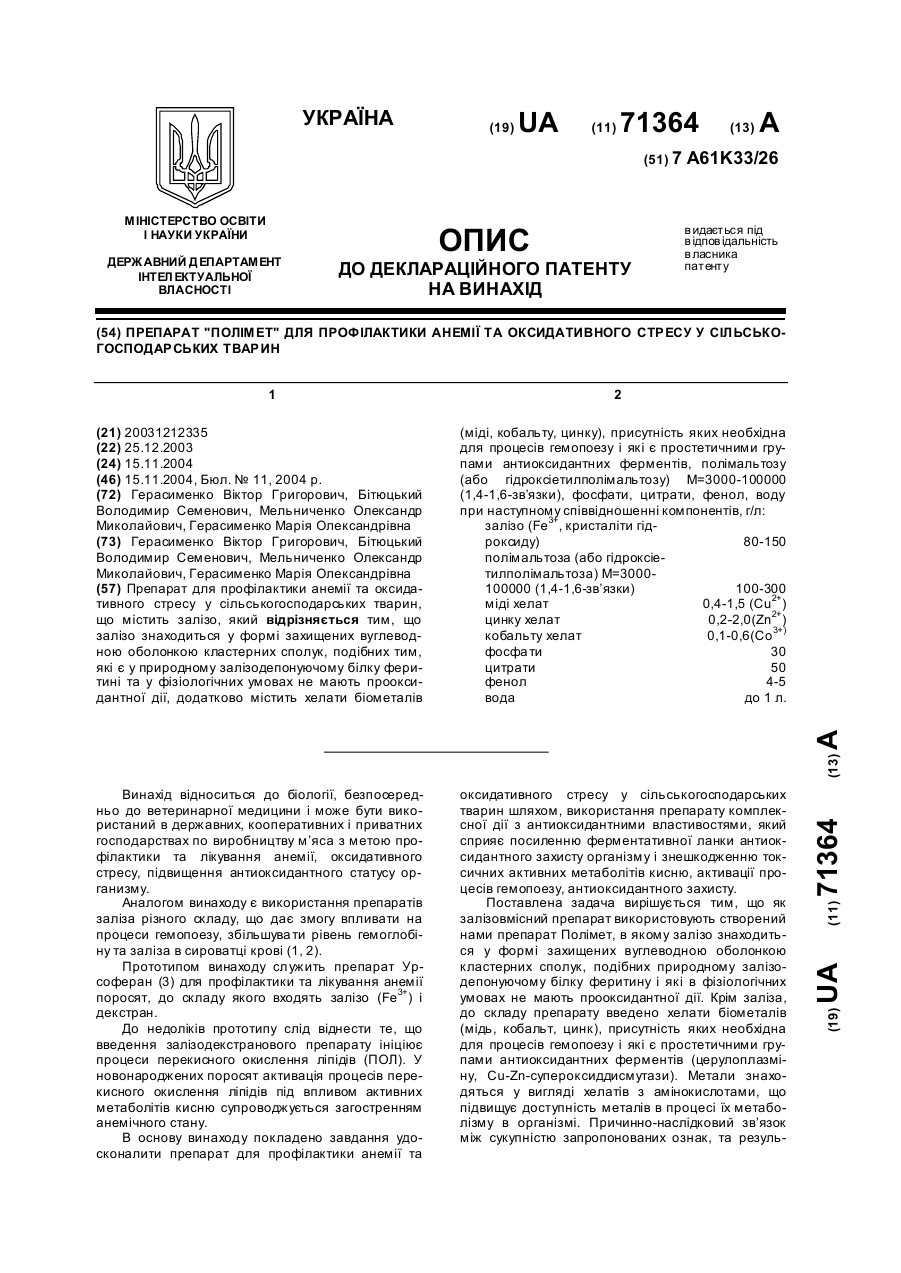 УКРАЇНА

(19) UA (11) 71364 (13) A

(51) 7 A61K33/26

МІНІСТЕРСТВО ОСВІТИ І НАУКИ УКРАЇНИ

ДЕРЖАВНИЙ ДЕПАРТАМЕНТ ІНТЕЛЕКТУАЛЬНОЇ ВЛАСНОСТІ

ОПИС
ДО ДЕКЛАРАЦІЙНОГО ПАТЕНТУ НА ВИНАХІД

видається під відповідальність власника патенту

(54) ПРЕПАРАТ "ПОЛІМЕТ" ДЛЯ ПРОФІЛАКТИКИ АНЕМІЇ ТА ОКСИДАТИВНОГО СТРЕСУ У СІЛЬСЬКОГОСПОДАРСЬКИХ ТВАРИН

1

(21) 20031212335
(22) 25.12.2003
(24) 15.11.2004
(46) 15.11.2004, Бюл. № 11, 2004 р.
(72) Герасименко Віктор Григорович, Бітюцький Володимир Семенович, Мельниченко Олександр Миколайович, Герасименко Марія Олександрівна
(73) Герасименко Віктор Григорович, Бітюцький Володимир Семенович, Мельниченко Олександр Миколайович, Герасименко Марія Олександрівна
(57) Препарат для профілактики анемії та оксидативного стресу у сільськогосподарських тварин, що містить залізо, який відрізняється тим, що залізо знаходиться у формі захищених вуглеводною оболонкою кластерних сполук, подібних тим, які є у природному залізодепонуючому білку феритині та у фізіологічних умовах не мають прооксидантної дії, додатково містить хелати біометалів

2

(міді, кобальту, цинку), присутність яких необхідна для процесів гемопоезу і які є простетичними групами антиоксидантних ферментів, полімальтозу (або гідроксіетилполімальтозу) М=3000-100000 (1,4-1,6-зв'язки), фосфати, цитрати, фенол, воду при наступному співвідношенні компонентів, г/л:

| | |
|---|---|
| залізо ($Fe^{3+}$, кристаліти гідроксиду) | 80-150 |
| полімальтоза (або гідроксіетилполімальтоза) М=3000-100000 (1,4-1,6-зв'язки) | 100-300 |
| міді хелат | 0,4-1,5 ($Cu^{2+}$) |
| цинку хелат | 0,2-2,0($Zn^{2+}$) |
| кобальту хелат | 0,1-0,6($Co^{3+}$) |
| фосфати | 30 |
| цитрати | 50 |
| фенол | 4-5 |
| вода | до 1 л. |

Винахід відноситься до біології, безпосередньо до ветеринарної медицини і може бути використаний в державних, кооперативних і приватних господарствах по виробництву м'яса з метою профілактики та лікування анемії, оксидативного стресу, підвищення антиоксидантного статусу організму.

Аналогом винаходу є використання препаратів заліза різного складу, що дає змогу впливати на процеси гемопоезу, збільшувати рівень гемоглобіну та заліза в сироватці крові (1, 2).

Прототипом винаходу служить препарат Урсоферан (3) для профілактики та лікування анемії поросят, до складу якого входять залізо ($Fe^{3+}$) і декстран.

До недоліків прототипу слід віднести те, що введення залізодекстранового препарату ініціює процеси перекисного окислення ліпідів (ПОЛ). У новонароджених поросят активація процесів перекисного окислення ліпідів під впливом активних метаболітів кисню супроводжується загостренням анемічного стану.

В основу винаходу покладено завдання удосконалити препарат для профілактики анемії та оксидативного стресу у сільськогосподарських тварин шляхом, використання препарату комплексної дії з антиоксидантними властивостями, який сприяє посиленню ферментативної ланки антиоксидантного захисту організму і знешкодженню токсичних активних метаболітів кисню, активації процесів гемопоезу, антиоксидантного захисту.

Поставлена задача вирішується тим, що як залізовмісний препарат використовують створений нами препарат Полімет, в якому залізо знаходиться у формі захищених вуглеводною оболонкою кластерних сполук, подібних природному залізодепонуючому білку феритину і які в фізіологічних умовах не мають прооксидантної дії. Крім заліза, до складу препарату введено хелати біометалів (мідь, кобальт, цинк), присутність яких необхідна для процесів гемопоезу і які є простетичними групами антиоксидантних ферментів (церулоплазміну, Cu-Zn-супероксиддисмутази). Метали знаходяться у вигляді хелатів з амінокислотами, що підвищує доступність металів в процесі їх метаболізму в організмі. Причинно-наслідковий зв'язок між сукупністю запропонованих ознак, та резуль-

(19) UA (11) 71364 (13) A